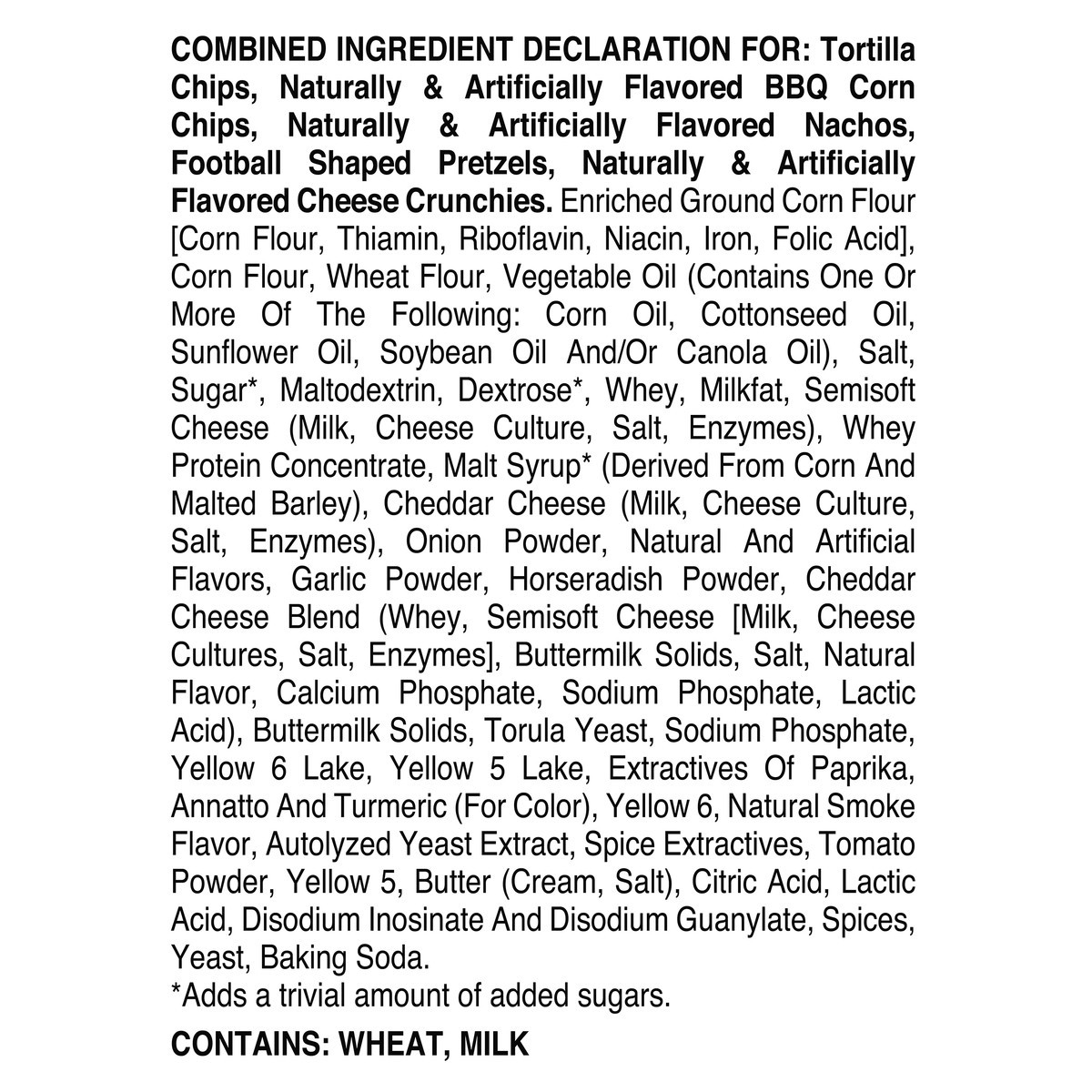 COMBINED INGREDIENT DECLARATION FOR: Tortilla Chips, Naturally & Artificially Flavored BBQ Corn Chips, Naturally & Artificially Flavored Nachos, Football Shaped Pretzels, Naturally & Artificially Flavored Cheese Crunchies. Enriched Ground Corn Flour [Corn Flour, Thiamin, Riboflavin, Niacin, Iron, Folic Acid], Corn Flour, Wheat Flour, Vegetable Oil (Contains One Or More Of The Following: Corn Oil, Cottonseed Oil, Sunflower Oil, Soybean Oil And/Or Canola Oil), Salt, Sugar*, Maltodextrin, Dextrose*, Whey, Milkfat, Semisoft Cheese (Milk, Cheese Culture, Salt, Enzymes), Whey Protein Concentrate, Malt Syrup* (Derived From Corn And Malted Barley), Cheddar Cheese (Milk, Cheese Culture, Salt, Enzymes), Onion Powder, Natural And Artificial Flavors, Garlic Powder, Horseradish Powder, Cheddar Cheese Blend (Whey, Semisoft Cheese [Milk, Cheese Cultures, Salt, Enzymes], Buttermilk Solids, Salt, Natural Flavor, Calcium Phosphate, Sodium Phosphate, Lactic Acid), Buttermilk Solids, Torula Yeast, Sodium Phosphate, Yellow 6 Lake, Yellow 5 Lake, Extractives Of Paprika, Annatto And Turmeric (For Color), Yellow 6, Natural Smoke Flavor, Autolyzed Yeast Extract, Spice Extractives, Tomato Powder, Yellow 5, Butter (Cream, Salt), Citric Acid, Lactic Acid, Disodium Inosinate And Disodium Guanylate, Spices, Yeast, Baking Soda.
*Adds a trivial amount of added sugars.

CONTAINS: WHEAT, MILK